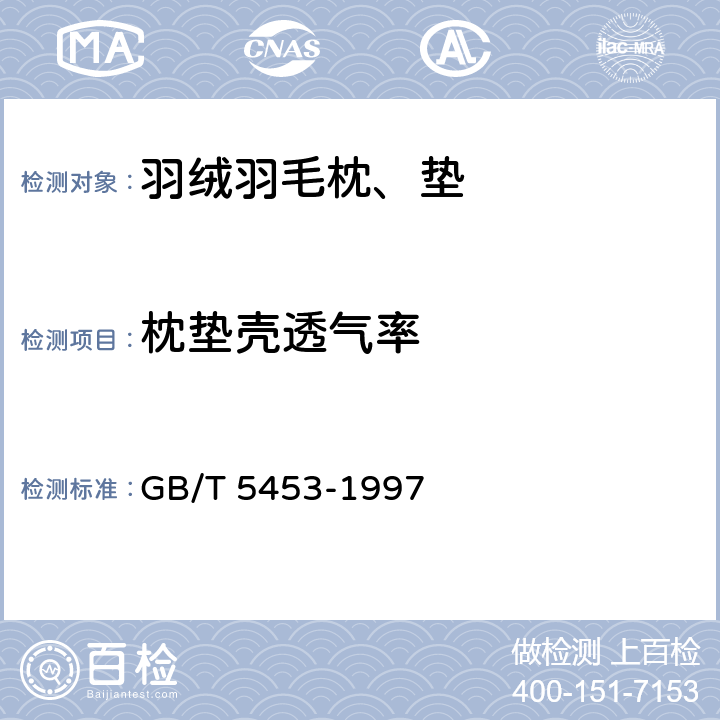 MA CNAS AL ilac-MRA

检测对象：羽绒羽毛枕、垫

检测项目：枕垫壳透气率

检测标准：GB/T 5453-1997

百检 Baijiantest.com

做检测 上百检
400-151-7153